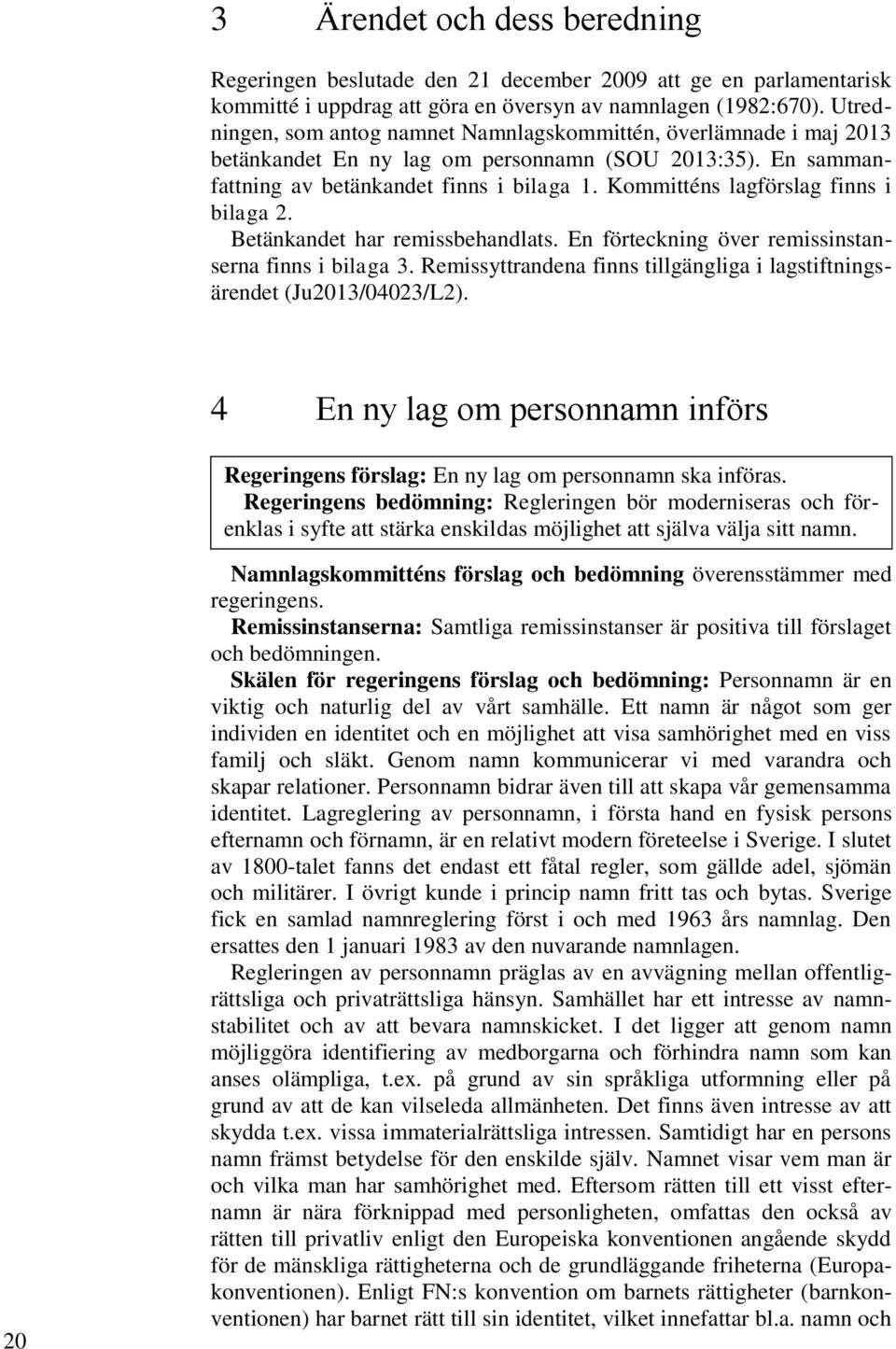 3 Ärendet och dess beredning

Regeringen beslutade den 21 december 2009 att ge en parlamentarisk kommitté i uppdrag att göra en översyn av namnlagen (1982:670). Utredningen, som antog namnet Namnlagskommittén, överlämnade i maj 2013 betänkandet En ny lag om personnamn (SOU 2013:35). En sammanfattning av betänkandet finns i bilaga 1. Kommitténs lagförslag finns i bilaga 2.

Betänkandet har remissbehandlats. En förteckning över remissinstanserna finns i bilaga 3. Remissyttrandena finns tillgängliga i lagstiftningsärendet (Ju2013/04023/L2).

4 En ny lag om personnamn införs

Regeringens förslag: En ny lag om personnamn ska införas.
Regeringens bedömning: Regleringen bör moderniseras och förenklas i syfte att stärka enskildas möjlighet att själva välja sitt namn.

Namnlagskommitténs förslag och bedömning överensstämmer med regeringens.
Remissinstanserna: Samtliga remissinstanser är positiva till förslaget och bedömningen.
Skälen för regeringens förslag och bedömning: Personnamn är en viktig och naturlig del av vårt samhälle. Ett namn är något som ger individen en identitet och en möjlighet att visa samhörighet med en viss familj och släkt. Genom namn kommunicerar vi med varandra och skapar relationer. Personnamn bidrar även till att skapa vår gemensamma identitet. Lagreglering av personnamn, i första hand en fysisk persons efternamn och förnamn, är en relativt modern företeelse i Sverige. I slutet av 1800-talet fanns det endast ett fåtal regler, som gällde adel, sjömän och militärer. I övrigt kunde i princip namn fritt tas och bytas. Sverige fick en samlad namnreglering först i och med 1963 års namnlag. Den ersattes den 1 januari 1983 av den nuvarande namnlagen.
Regleringen av personnamn präglas av en avvägning mellan offentligrättsliga och privaträttsliga hänsyn. Samhället har ett intresse av namnstabilitet och av att bevara namnskicket. I det ligger att genom namn möjliggöra identifiering av medborgarna och förhindra namn som kan anses olämpliga, t.ex. på grund av sin språkliga utformning eller på grund av att de kan vilseleda allmänheten. Det finns även intresse av att skydda t.ex. vissa immaterialrättsliga intressen. Samtidigt har en persons namn främst betydelse för den enskilde själv. Namnet visar vem man är och vilka man har samhörighet med. Eftersom rätten till ett visst efternamn är nära förknippad med personligheten, omfattas den också av rätten till privatliv enligt den Europeiska konventionen angående skydd för de mänskliga rättigheterna och de grundläggande friheterna (Europakonventionen). Enligt FN:s konvention om barnets rättigheter (barnkonventionen) har barnet rätt till sin identitet, vilket innefattar bl.a. namn och

20